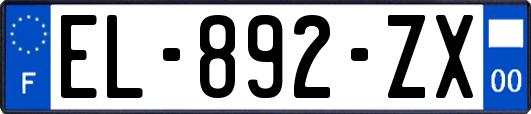 F
EL-892-ZX
00